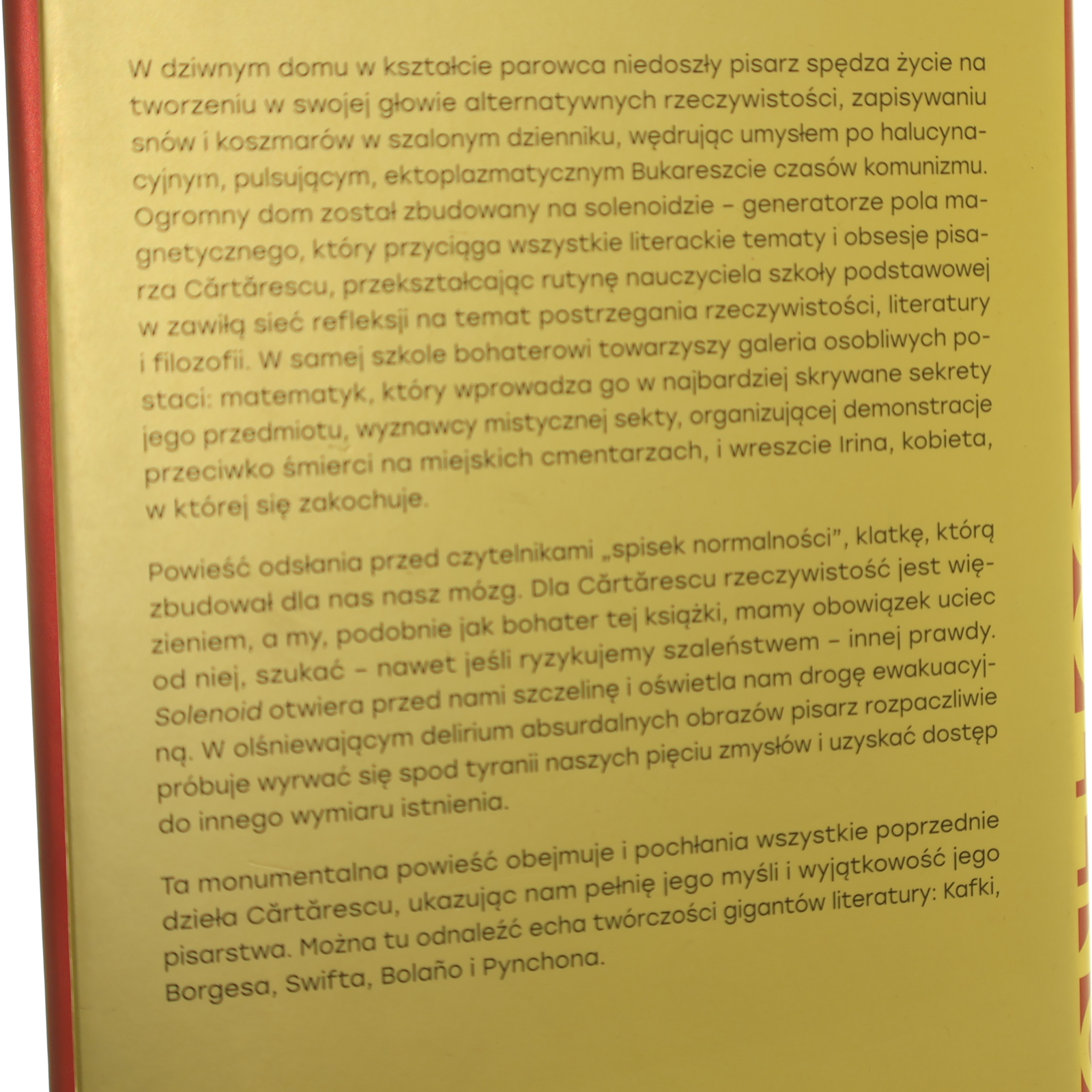 W dziwnym domu w kształcie parowca niedoszły pisarz spędza życie na tworzeniu w swojej głowie alternatywnych rzeczywistości, zapisywaniu snów i koszmarów w szalonym dzienniku, wędrując umysłem po halucynacyjnym, pulsującym, ektoplazmatycznym Bukareszcie czasów komunizmu. Ogromny dom został zbudowany na solenoidzie – generatorze pola magnetycznego, który przyciąga wszystkie literackie tematy i obsesje pisarza Cărtărescu, przekształcając rutynę nauczyciela szkoły podstawowej w zawiłą sieć refleksji na temat postrzegania rzeczywistości, literatury i filozofii. W samej szkole bohaterowi towarzyszy galeria osobliwych postaci: matematyk, który wprowadza go w najbardziej skrywane sekrety jego przedmiotu, wyznawcy mistycznej sekty, organizującej demonstracje przeciwko śmierci na miejskich cmentarzach, i wreszcie Irina, kobieta, w której się zakochuje.

Powieść odsłania przed czytelnikami „spisek normalności", klatkę, którą zbudował dla nas nasz mózg. Dla Cărtărescu rzeczywistość jest więzieniem, a my, podobnie jak bohater tej książki, mamy obowiązek uciec od niej, szukać – nawet jeśli ryzykujemy szaleństwem – innej prawdy. Solenoid otwiera przed nami szczelinę i oświetla nam drogę ewakuacyjną. W olśniewającym delirium absurdalnych obrazów pisarz rozpaczliwie próbuje wyrwać się spod tyranii naszych pięciu zmysłów i uzyskać dostęp do innego wymiaru istnienia.

Ta monumentalna powieść obejmuje i pochłania wszystkie poprzednie dzieła Cărtărescu, ukazując nam pełnię jego myśli i wyjątkowość jego pisarstwa. Można tu odnaleźć echa twórczości gigantów literatury: Kafki, Borgesa, Swifta, Bolaño i Pynchona.